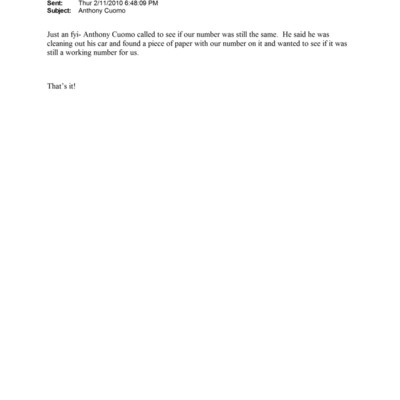 Sent: Thur 2/11/2010 6:48:09 PM
Subject: Anthony Cuomo

Just an fyi- Anthony Cuomo called to see if our number was still the same. He said he was cleaning out his car and found a piece of paper with our number on it and wanted to see if it was still a working number for us.

That's it!